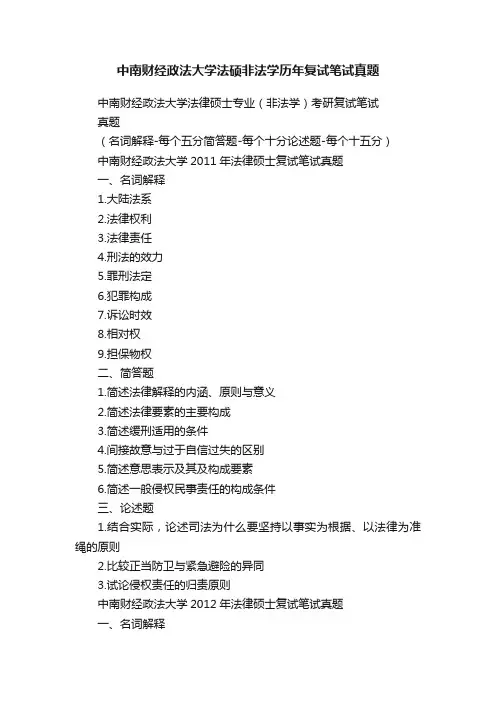 中南财经政法大学法硕非法学历年复试笔试真题

中南财经政法大学法律硕士专业（非法学）考研复试笔试真题

（名词解释-每个五分简答题-每个十分论述题-每个十五分）

中南财经政法大学 2011 年法律硕士复试笔试真题

一、名词解释

1.大陆法系

2.法律权利

3.法律责任

4.刑法的效力

5.罪刑法定

6.犯罪构成

7.诉讼时效

8.相对权

9.担保物权

二、简答题

1.简述法律解释的内涵、原则与意义

2.简述法律要素的主要构成

3.简述缓刑适用的条件

4.间接故意与过于自信过失的区别

5.简述意思表示及其及构成要素

6.简述一般侵权民事责任的构成条件

三、论述题

1.结合实际，论述司法为什么要坚持以事实为根据、以法律为准绳的原则

2.比较正当防卫与紧急避险的异同

3.试论侵权责任的归责原则

中南财经政法大学 2012 年法律硕士复试笔试真题

一、名词解释